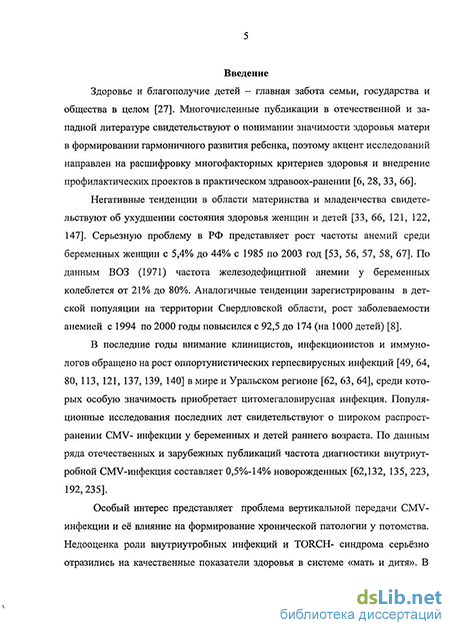 5

Введение

Здоровье и благополучие детей – главная забота семьи, государства и общества в целом [27]. Многочисленные публикации в отечественной и западной литературе свидетельствуют о понимании значимости здоровья матери в формировании гармоничного развития ребенка, поэтому акцент исследований направлен на расшифровку многофакторных критериев здоровья и внедрение профилактических проектов в практическом здравоох-ранении [6, 28, 33, 66].

Негативные тенденции в области материнства и младенчества свидетельствуют об ухудшении состояния здоровья женщин и детей [33, 66, 121, 122, 147]. Серьезную проблему в РФ представляет рост частоты анемий среди беременных женщин с 5,4% до 44% с 1985 по 2003 год [53, 56, 57, 58, 67]. По данным ВОЗ (1971) частота железодефицитной анемии у беременных колеблется от 21% до 80%. Аналогичные тенденции зарегистрированы в детской популяции на территории Свердловской области, рост заболеваемости анемией с 1994 по 2000 годы повысился с 92,5 до 174 (на 1000 детей) [8].

В последние годы внимание клиницистов, инфекционистов и иммунологов обращено на рост оппортунистических герпесвирусных инфекций [49, 64, 80, 113, 121, 137, 139, 140] в мире и Уральском регионе [62, 63, 64], среди которых особую значимость приобретает цитомегаловирусная инфекция. Популяционные исследования последних лет свидетельствуют о широком распространении CMV- инфекции у беременных и детей раннего возраста. По данным ряда отечественных и зарубежных публикаций частота диагностики внутриутробной CMV-инфекция составляет 0,5%-14% новорожденных [62,132, 135, 223, 192, 235].

Особый интерес представляет проблема вертикальной передачи CMV-инфекции и её влияние на формирование хронической патологии у потомства. Недооценка роли внутриутробных инфекций и TORCH- синдрома серьёзно отразились на качественные показатели здоровья в системе «мать и дитя». В

dsLib.net
библиотека диссертаций